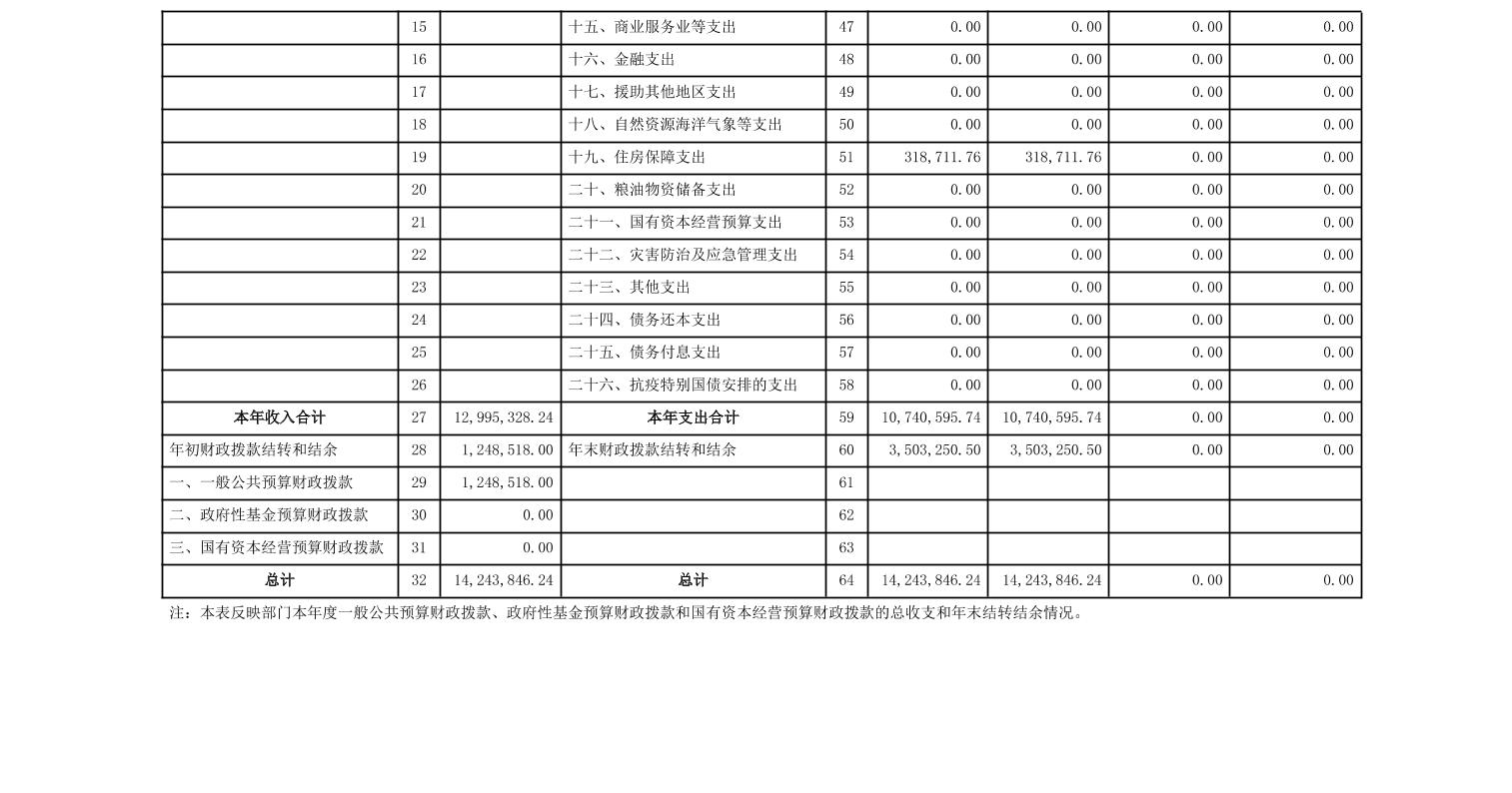 |  |  |  |  |  |  |  |  |  |
|---|---|---|---|---|---|---|---|---|
|  | 15 |  | 十五、商业服务业等支出 | 47 | 0.00 | 0.00 | 0.00 | 0.00 |
|  | 16 |  | 十六、金融支出 | 48 | 0.00 | 0.00 | 0.00 | 0.00 |
|  | 17 |  | 十七、援助其他地区支出 | 49 | 0.00 | 0.00 | 0.00 | 0.00 |
|  | 18 |  | 十八、自然资源海洋气象等支出 | 50 | 0.00 | 0.00 | 0.00 | 0.00 |
|  | 19 |  | 十九、住房保障支出 | 51 | 318,711.76 | 318,711.76 | 0.00 | 0.00 |
|  | 20 |  | 二十、粮油物资储备支出 | 52 | 0.00 | 0.00 | 0.00 | 0.00 |
|  | 21 |  | 二十一、国有资本经营预算支出 | 53 | 0.00 | 0.00 | 0.00 | 0.00 |
|  | 22 |  | 二十二、灾害防治及应急管理支出 | 54 | 0.00 | 0.00 | 0.00 | 0.00 |
|  | 23 |  | 二十三、其他支出 | 55 | 0.00 | 0.00 | 0.00 | 0.00 |
|  | 24 |  | 二十四、债务还本支出 | 56 | 0.00 | 0.00 | 0.00 | 0.00 |
|  | 25 |  | 二十五、债务付息支出 | 57 | 0.00 | 0.00 | 0.00 | 0.00 |
|  | 26 |  | 二十六、抗疫特别国债安排的支出 | 58 | 0.00 | 0.00 | 0.00 | 0.00 |
| 本年收入合计 | 27 | 12,995,328.24 | 本年支出合计 | 59 | 10,740,595.74 | 10,740,595.74 | 0.00 | 0.00 |
| 年初财政拨款结转和结余 | 28 | 1,248,518.00 | 年末财政拨款结转和结余 | 60 | 3,503,250.50 | 3,503,250.50 | 0.00 | 0.00 |
| 一、一般公共预算财政拨款 | 29 | 1,248,518.00 |  | 61 |  |  |  |  |
| 二、政府性基金预算财政拨款 | 30 | 0.00 |  | 62 |  |  |  |  |
| 三、国有资本经营预算财政拨款 | 31 | 0.00 |  | 63 |  |  |  |  |
| 总计 | 32 | 14,243,846.24 | 总计 | 64 | 14,243,846.24 | 14,243,846.24 | 0.00 | 0.00 |

注：本表反映部门本年度一般公共预算财政拨款、政府性基金预算财政拨款和国有资本经营预算财政拨款的总收支和年末结转结余情况。